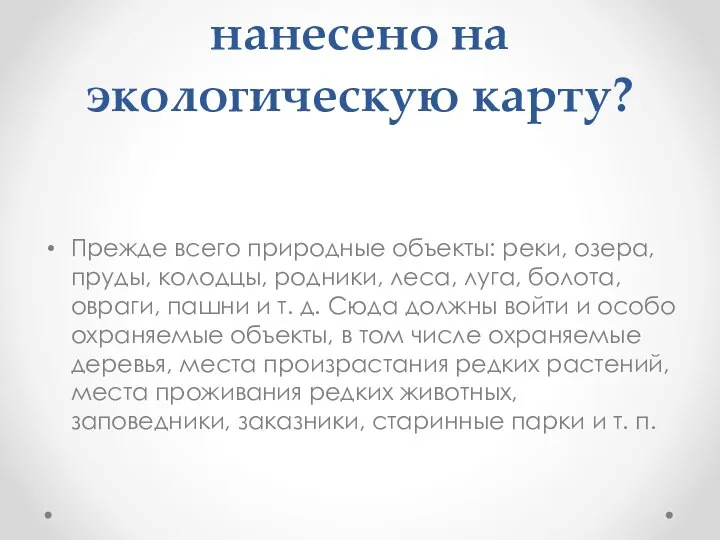 нанесено на экологическую карту?

• Прежде всего природные объекты: реки, озера, пруды, колодцы, родники, леса, луга, болота, овраги, пашни и т. д. Сюда должны войти и особо охраняемые объекты, в том числе охраняемые деревья, места произрастания редких растений, места проживания редких животных, заповедники, заказники, старинные парки и т. п.